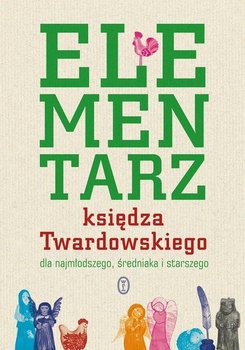 ELE
MEN
TARZ
księdza
Twardowskiego
dla najmłodszego, średniaka i starszego